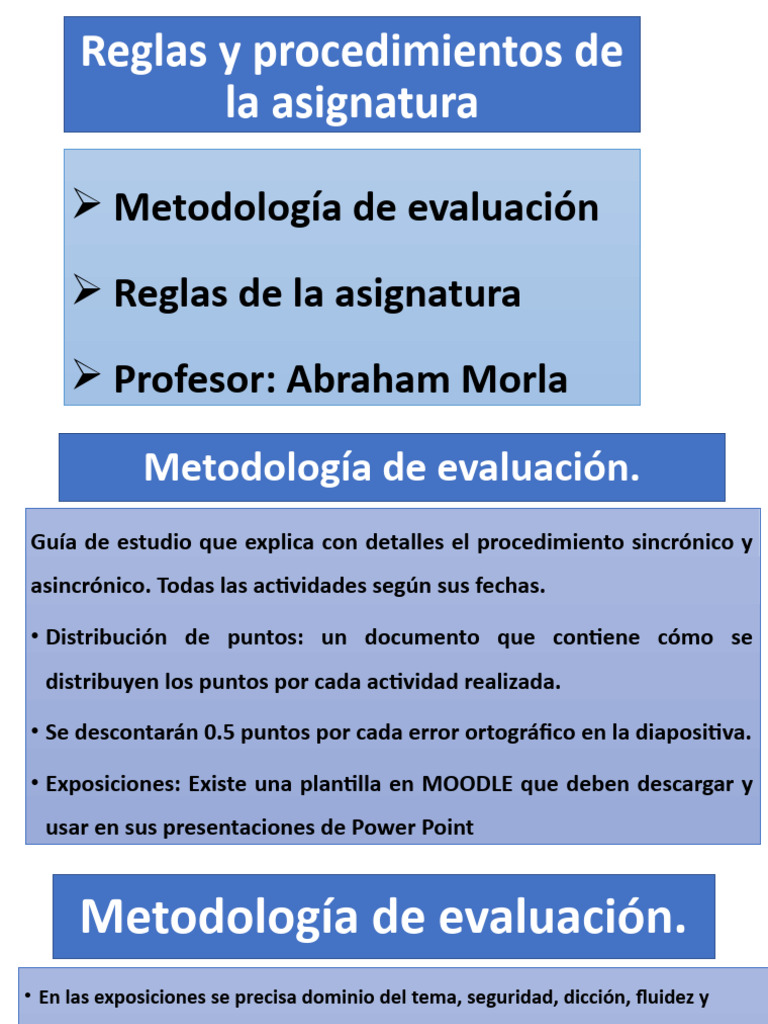 Reglas y procedimientos de la asignatura

➢ Metodología de evaluación

➢ Reglas de la asignatura

➢ Profesor: Abraham Morla

Metodología de evaluación.

Guía de estudio que explica con detalles el procedimiento sincrónico y asincrónico. Todas las actividades según sus fechas.

• Distribución de puntos: un documento que contiene cómo se distribuyen los puntos por cada actividad realizada.

• Se descontarán 0.5 puntos por cada error ortográfico en la diapositiva.

• Exposiciones: Existe una plantilla en MOODLE que deben descargar y usar en sus presentaciones de Power Point

Metodología de evaluación.

• En las exposiciones se precisa dominio del tema, seguridad, dicción, fluidez y